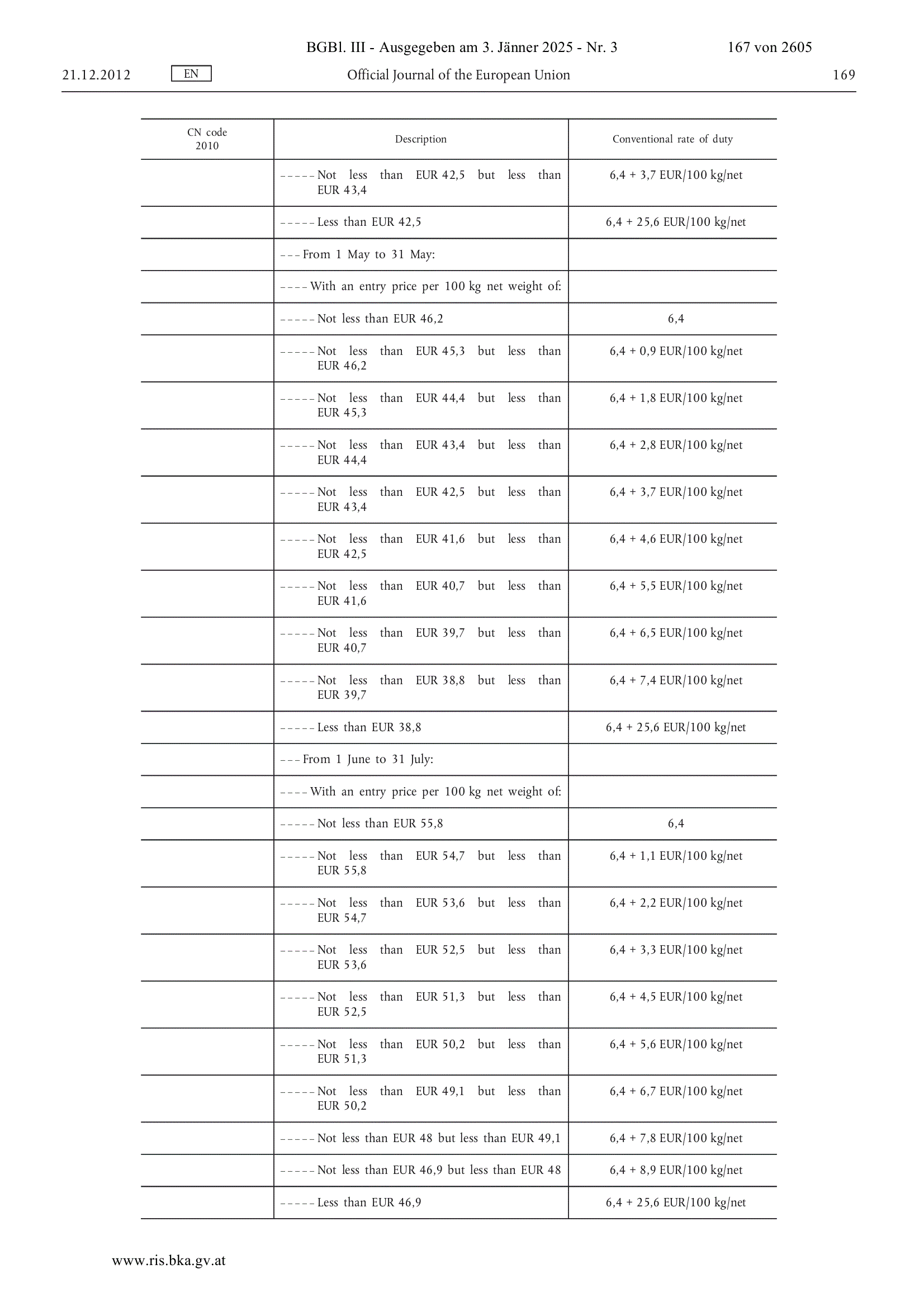 BGBl. III - Ausgegeben am 3. Jänner 2025 - Nr. 3 167 von 2605

21.12.2012 EN Official Journal of the European Union 169

| CN code 2010 | Description | Conventional rate of duty |
|---|---|---|
| | – – – – – Not less than EUR 42,5 but less than EUR 43,4 | 6,4 + 3,7 EUR/100 kg/net |
| | – – – – – Less than EUR 42,5 | 6,4 + 25,6 EUR/100 kg/net |
| | – – – From 1 May to 31 May: | |
| | – – – – With an entry price per 100 kg net weight of: | |
| | – – – – – Not less than EUR 46,2 | 6,4 |
| | – – – – – Not less than EUR 45,3 but less than EUR 46,2 | 6,4 + 0,9 EUR/100 kg/net |
| | – – – – – Not less than EUR 44,4 but less than EUR 45,3 | 6,4 + 1,8 EUR/100 kg/net |
| | – – – – – Not less than EUR 43,4 but less than EUR 44,4 | 6,4 + 2,8 EUR/100 kg/net |
| | – – – – – Not less than EUR 42,5 but less than EUR 43,4 | 6,4 + 3,7 EUR/100 kg/net |
| | – – – – – Not less than EUR 41,6 but less than EUR 42,5 | 6,4 + 4,6 EUR/100 kg/net |
| | – – – – – Not less than EUR 40,7 but less than EUR 41,6 | 6,4 + 5,5 EUR/100 kg/net |
| | – – – – – Not less than EUR 39,7 but less than EUR 40,7 | 6,4 + 6,5 EUR/100 kg/net |
| | – – – – – Not less than EUR 38,8 but less than EUR 39,7 | 6,4 + 7,4 EUR/100 kg/net |
| | – – – – – Less than EUR 38,8 | 6,4 + 25,6 EUR/100 kg/net |
| | – – – From 1 June to 31 July: | |
| | – – – – With an entry price per 100 kg net weight of: | |
| | – – – – – Not less than EUR 55,8 | 6,4 |
| | – – – – – Not less than EUR 54,7 but less than EUR 55,8 | 6,4 + 1,1 EUR/100 kg/net |
| | – – – – – Not less than EUR 53,6 but less than EUR 54,7 | 6,4 + 2,2 EUR/100 kg/net |
| | – – – – – Not less than EUR 52,5 but less than EUR 53,6 | 6,4 + 3,3 EUR/100 kg/net |
| | – – – – – Not less than EUR 51,3 but less than EUR 52,5 | 6,4 + 4,5 EUR/100 kg/net |
| | – – – – – Not less than EUR 50,2 but less than EUR 51,3 | 6,4 + 5,6 EUR/100 kg/net |
| | – – – – – Not less than EUR 49,1 but less than EUR 50,2 | 6,4 + 6,7 EUR/100 kg/net |
| | – – – – – Not less than EUR 48 but less than EUR 49,1 | 6,4 + 7,8 EUR/100 kg/net |
| | – – – – – Not less than EUR 46,9 but less than EUR 48 | 6,4 + 8,9 EUR/100 kg/net |
| | – – – – – Less than EUR 46,9 | 6,4 + 25,6 EUR/100 kg/net |

www.ris.bka.gv.at